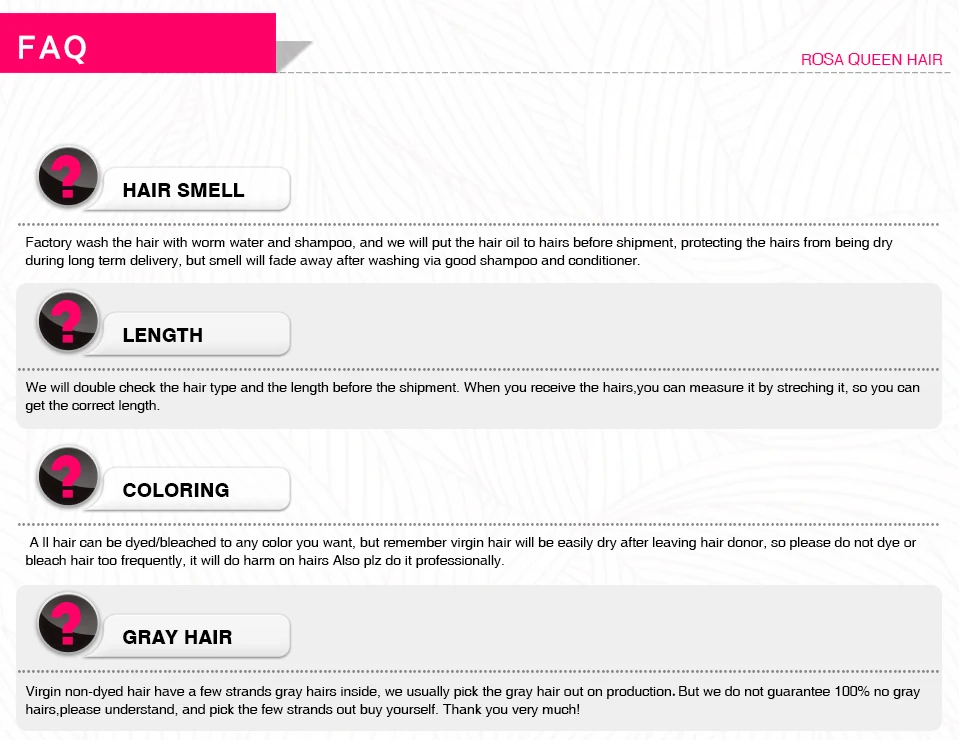 FAQ

ROSA QUEEN HAIR

HAIR SMELL

Factory wash the hair with worm water and shampoo, and we will put the hair oil to hairs before shipment, protecting the hairs from being dry during long term delivery, but smell will fade away after washing via good shampoo and conditioner.

LENGTH

We will double check the hair type and the length before the shipment. When you receive the hairs,you can measure it by streching it, so you can get the correct length.

COLORING

A ll hair can be dyed/bleached to any color you want, but remember virgin hair will be easily dry after leaving hair donor, so please do not dye or bleach hair too frequently, it will do harm on hairs Also plz do it professionally.

GRAY HAIR

Virgin non-dyed hair have a few strands gray hairs inside, we usually pick the gray hair out on production. But we do not guarantee 100% no gray hairs,please understand, and pick the few strands out buy yourself. Thank you very much!